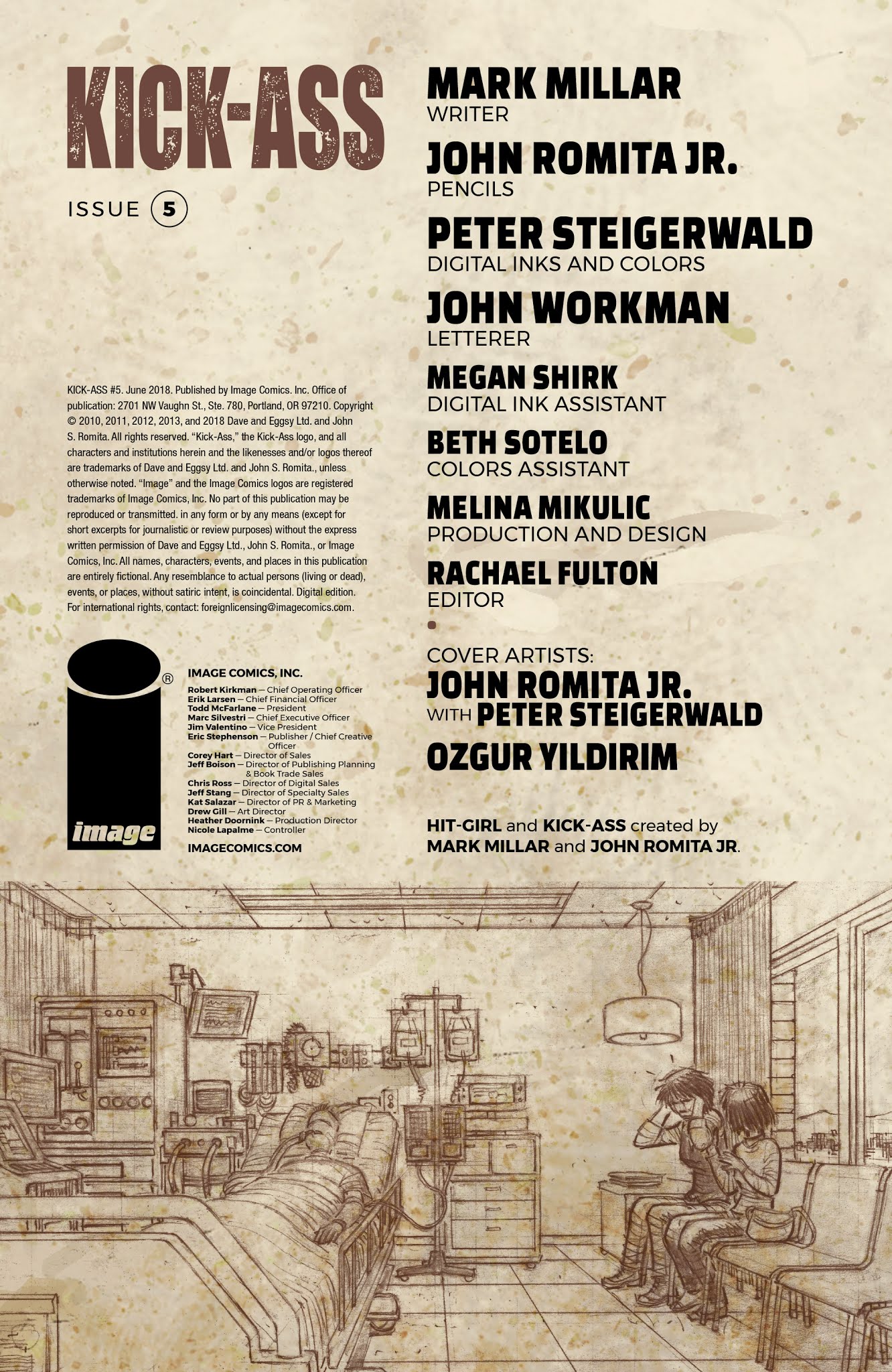 KICK-ASS

ISSUE 5

KICK-ASS #5. June 2018. Published by Image Comics. Inc. Office of publication: 2701 NW Vaughn St., Ste. 780, Portland, OR 97210. Copyright © 2010, 2011, 2012, 2013, and 2018 Dave and Eggsy Ltd. and John S. Romita. All rights reserved. "Kick-Ass," the Kick-Ass logo, and all characters and institutions herein and the likenesses and/or logos thereof are trademarks of Dave and Eggsy Ltd. and John S. Romita., unless otherwise noted. "Image" and the Image Comics logos are registered trademarks of Image Comics, Inc. No part of this publication may be reproduced or transmitted. in any form or by any means (except for short excerpts for journalistic or review purposes) without the express written permission of Dave and Eggsy Ltd., John S. Romita., or Image Comics, Inc. All names, characters, events, and places in this publication are entirely fictional. Any resemblance to actual persons (living or dead), events, or places, without satiric intent, is coincidental. Digital edition. For international rights, contact: foreignlicensing@imagecomics.com.

image ®

IMAGE COMICS, INC.
Robert Kirkman — Chief Operating Officer
Erik Larsen — Chief Financial Officer
Todd McFarlane — President
Marc Silvestri — Chief Executive Officer
Jim Valentino — Vice President
Eric Stephenson — Publisher / Chief Creative Officer
Corey Hart — Director of Sales
Jeff Boison — Director of Publishing Planning & Book Trade Sales
Chris Ross — Director of Digital Sales
Jeff Stang — Director of Specialty Sales
Kat Salazar — Director of PR & Marketing
Drew Gill — Art Director
Heather Doornink — Production Director
Nicole Lapalme — Controller

IMAGECOMICS.COM

MARK MILLAR
WRITER

JOHN ROMITA JR.
PENCILS

PETER STEIGERWALD
DIGITAL INKS AND COLORS

JOHN WORKMAN
LETTERER

MEGAN SHIRK
DIGITAL INK ASSISTANT

BETH SOTELO
COLORS ASSISTANT

MELINA MIKULIC
PRODUCTION AND DESIGN

RACHAEL FULTON
EDITOR

COVER ARTISTS:
JOHN ROMITA JR.
WITH PETER STEIGERWALD
OZGUR YILDIRIM

HIT-GIRL and KICK-ASS created by MARK MILLAR and JOHN ROMITA JR.